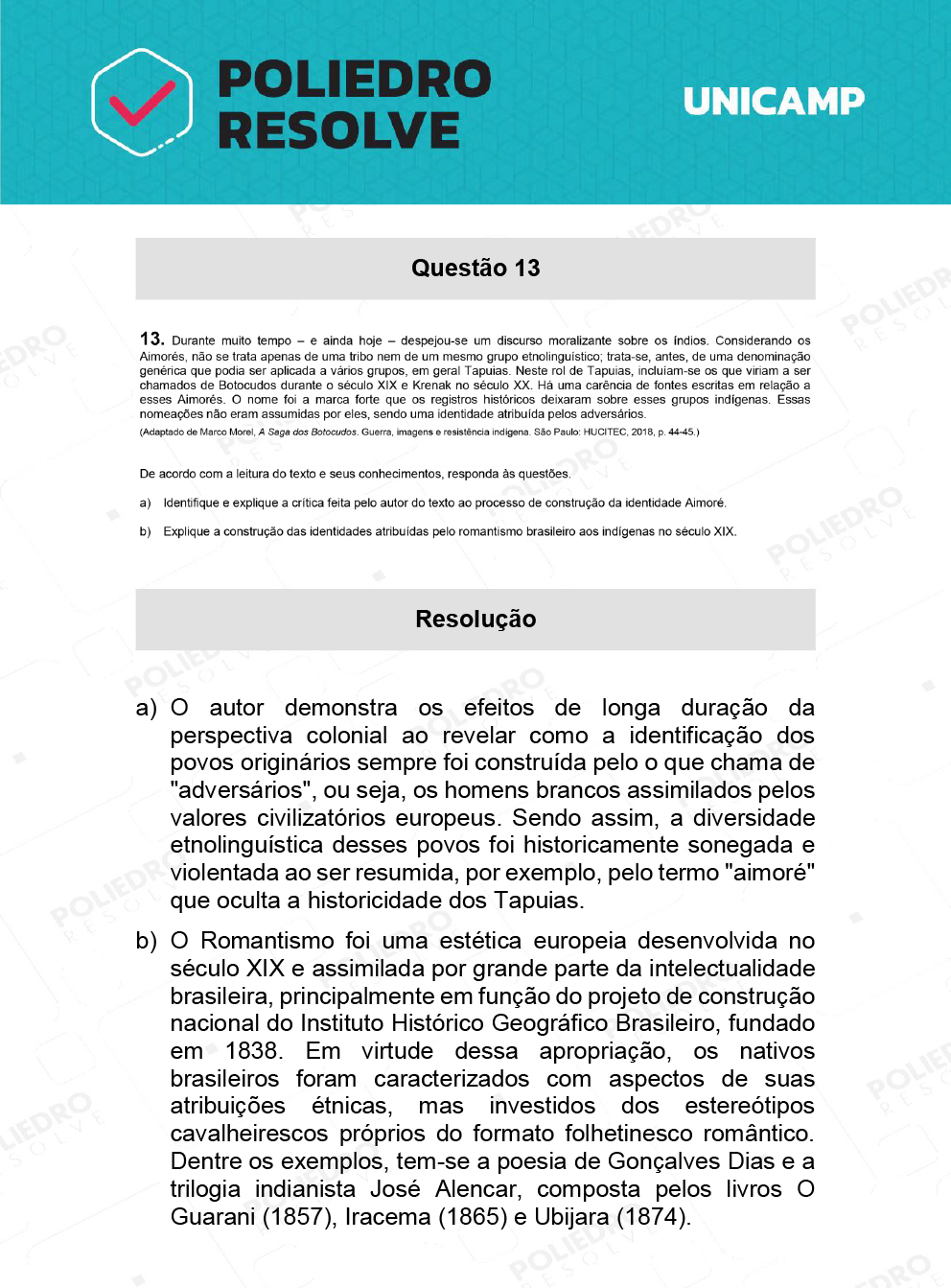 POLIEDRO RESOLVE

UNICAMP

Questão 13

13. Durante muito tempo – e ainda hoje – despejou-se um discurso moralizante sobre os índios. Considerando os Aimorés, não se trata apenas de uma tribo nem de um mesmo grupo etnolinguístico; trata-se, antes, de uma denominação genérica que podia ser aplicada a vários grupos, em geral Tapuias. Neste rol de Tapuias, incluíam-se os que viriam a ser chamados de Botocudos durante o século XIX e Krenak no século XX. Há uma carência de fontes escritas em relação a esses Aimorés. O nome foi a marca forte que os registros históricos deixaram sobre esses grupos indígenas. Essas nomeações não eram assumidas por eles, sendo uma identidade atribuída pelos adversários.

(Adaptado de Marco Morel, A Saga dos Botocudos. Guerra, imagens e resistência indígena. São Paulo: HUCITEC, 2018, p. 44-45.)

De acordo com a leitura do texto e seus conhecimentos, responda às questões.

a) Identifique e explique a crítica feita pelo autor do texto ao processo de construção da identidade Aimoré.

b) Explique a construção das identidades atribuídas pelo romantismo brasileiro aos indígenas no século XIX.

Resolução

a) O autor demonstra os efeitos de longa duração da perspectiva colonial ao revelar como a identificação dos povos originários sempre foi construída pelo o que chama de "adversários", ou seja, os homens brancos assimilados pelos valores civilizatórios europeus. Sendo assim, a diversidade etnolinguística desses povos foi historicamente sonegada e violentada ao ser resumida, por exemplo, pelo termo "aimoré" que oculta a historicidade dos Tapuias.

b) O Romantismo foi uma estética europeia desenvolvida no século XIX e assimilada por grande parte da intelectualidade brasileira, principalmente em função do projeto de construção nacional do Instituto Histórico Geográfico Brasileiro, fundado em 1838. Em virtude dessa apropriação, os nativos brasileiros foram caracterizados com aspectos de suas atribuições étnicas, mas investidos dos estereótipos cavalheirescos próprios do formato folhetinesco romântico. Dentre os exemplos, tem-se a poesia de Gonçalves Dias e a trilogia indianista José Alencar, composta pelos livros O Guarani (1857), Iracema (1865) e Ubijara (1874).